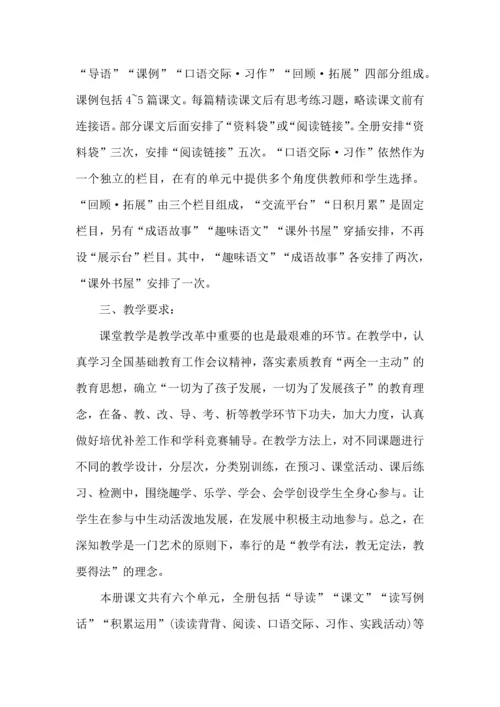 “导语”“课例”“口语交际·习作”“回顾·拓展”四部分组成。课例包括 4~5 篇课文。每篇精读课文后有思考练习题，略读课文前有连接语。部分课文后面安排了“资料袋”或“阅读链接”。全册安排“资料袋”三次，安排“阅读链接”五次。“口语交际·习作”依然作为一个独立的栏目，在有的单元中提供多个角度供教师和学生选择。“回顾·拓展”由三个栏目组成，“交流平台”“日积月累”是固定栏目，另有“成语故事”“趣味语文”“课外书屋”穿插安排，不再设“展示台”栏目。其中，“趣味语文”“成语故事”各安排了两次，“课外书屋”安排了一次。

三、教学要求：

课堂教学是教学改革中重要的也是最艰难的环节。在教学中，认真学习全国基础教育工作会议精神，落实素质教育“两全一主动”的教育思想，确立“一切为了孩子发展，一切为了发展孩子”的教育理念，在备、教、改、导、考、析等教学环节下功夫，加大力度，认真做好培优补差工作和学科竞赛辅导。在教学方法上，对不同课题进行不同的教学设计，分层次，分类别训练，在预习、课堂活动、课后练习、检测中，围绕趣学、乐学、学会、会学创设学生全身心参与。让学生在参与中生动活泼地发展，在发展中积极主动地参与。总之，在深知教学是一门艺术的原则下，奉行的是“教学有法，教无定法，教要得法”的理念。

本册课文共有六个单元，全册包括“导读”“课文”“读写例话”“积累运用”(读读背背、阅读、口语交际、习作、实践活动)等